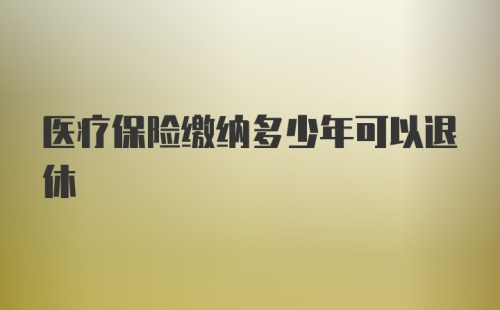 医疗保险缴纳多少年可以退休